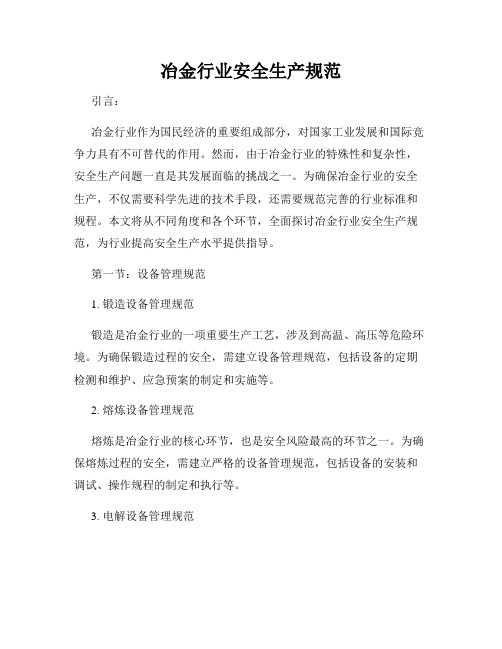 冶金行业安全生产规范

引言：

冶金行业作为国民经济的重要组成部分，对国家工业发展和国际竞争力具有不可替代的作用。然而，由于冶金行业的特殊性和复杂性，安全生产问题一直是其发展面临的挑战之一。为确保冶金行业的安全生产，不仅需要科学先进的技术手段，还需要规范完善的行业标准和规程。本文将从不同角度和各个环节，全面探讨冶金行业安全生产规范，为行业提高安全生产水平提供指导。

第一节：设备管理规范

1. 锻造设备管理规范

锻造是冶金行业的一项重要生产工艺，涉及到高温、高压等危险环境。为确保锻造过程的安全，需建立设备管理规范，包括设备的定期检测和维护、应急预案的制定和实施等。

2. 熔炼设备管理规范

熔炼是冶金行业的核心环节，也是安全风险最高的环节之一。为确保熔炼过程的安全，需建立严格的设备管理规范，包括设备的安装和调试、操作规程的制定和执行等。

3. 电解设备管理规范